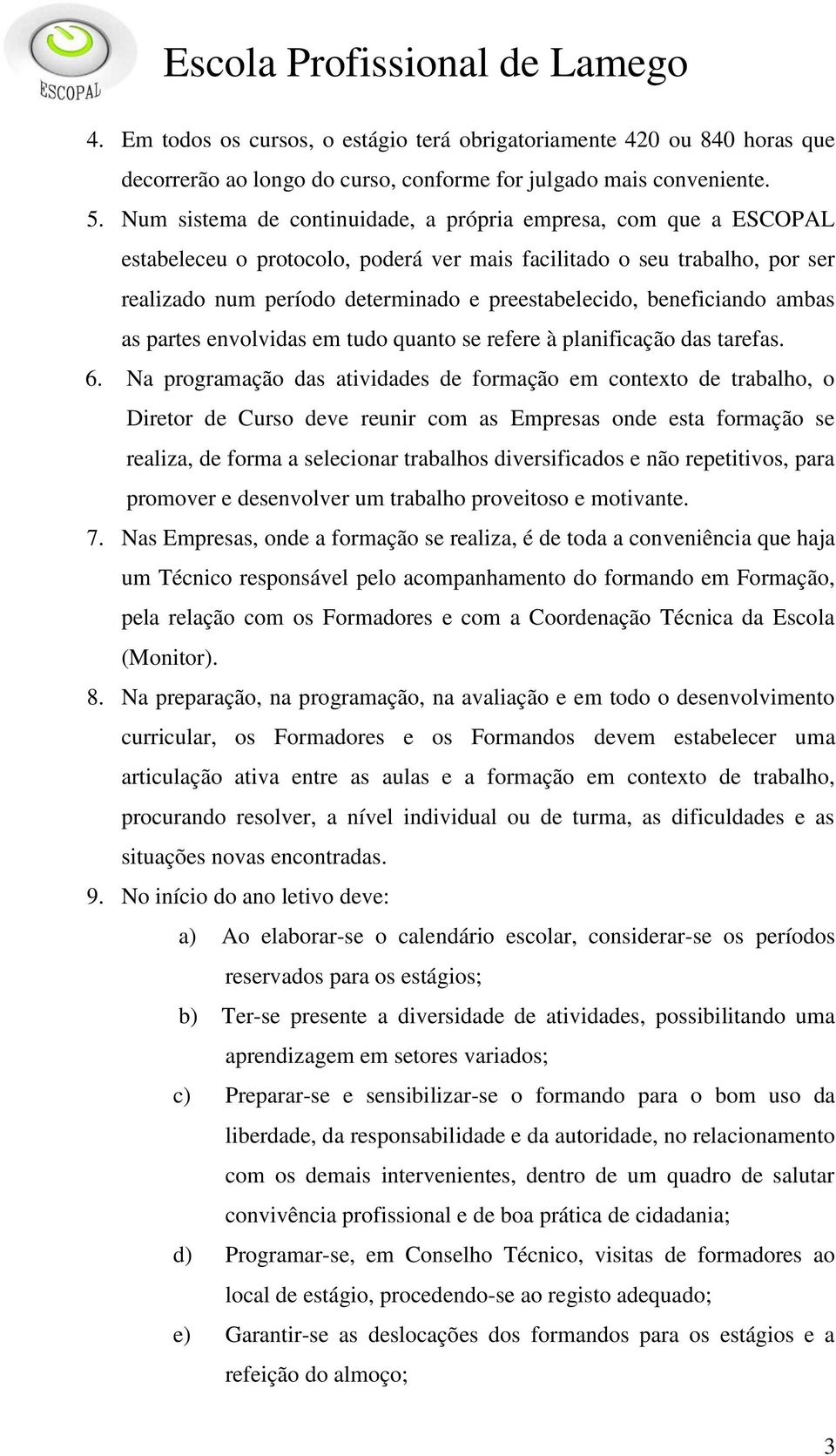 ESCOPAL

Escola Profissional de Lamego

4. Em todos os cursos, o estágio terá obrigatoriamente 420 ou 840 horas que decorrerão ao longo do curso, conforme for julgado mais conveniente.

5. Num sistema de continuidade, a própria empresa, com que a ESCOPAL estabeleceu o protocolo, poderá ver mais facilitado o seu trabalho, por ser realizado num período determinado e preestabelecido, beneficiando ambas as partes envolvidas em tudo quanto se refere à planificação das tarefas.

6. Na programação das atividades de formação em contexto de trabalho, o Diretor de Curso deve reunir com as Empresas onde esta formação se realiza, de forma a selecionar trabalhos diversificados e não repetitivos, para promover e desenvolver um trabalho proveitoso e motivante.

7. Nas Empresas, onde a formação se realiza, é de toda a conveniência que haja um Técnico responsável pelo acompanhamento do formando em Formação, pela relação com os Formadores e com a Coordenação Técnica da Escola (Monitor).

8. Na preparação, na programação, na avaliação e em todo o desenvolvimento curricular, os Formadores e os Formandos devem estabelecer uma articulação ativa entre as aulas e a formação em contexto de trabalho, procurando resolver, a nível individual ou de turma, as dificuldades e as situações novas encontradas.

9. No início do ano letivo deve:

a) Ao elaborar-se o calendário escolar, considerar-se os períodos reservados para os estágios;

b) Ter-se presente a diversidade de atividades, possibilitando uma aprendizagem em setores variados;

c) Preparar-se e sensibilizar-se o formando para o bom uso da liberdade, da responsabilidade e da autoridade, no relacionamento com os demais intervenientes, dentro de um quadro de salutar convivência profissional e de boa prática de cidadania;

d) Programar-se, em Conselho Técnico, visitas de formadores ao local de estágio, procedendo-se ao registo adequado;

e) Garantir-se as deslocações dos formandos para os estágios e a refeição do almoço;

3